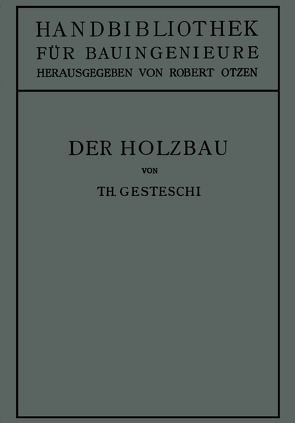 HANDBIBLIOTHEK
FÜR BAUINGENIEURE
HERAUSGEGEBEN VON ROBERT OTZEN

DER HOLZBAU
VON
TH. GESTESCHI